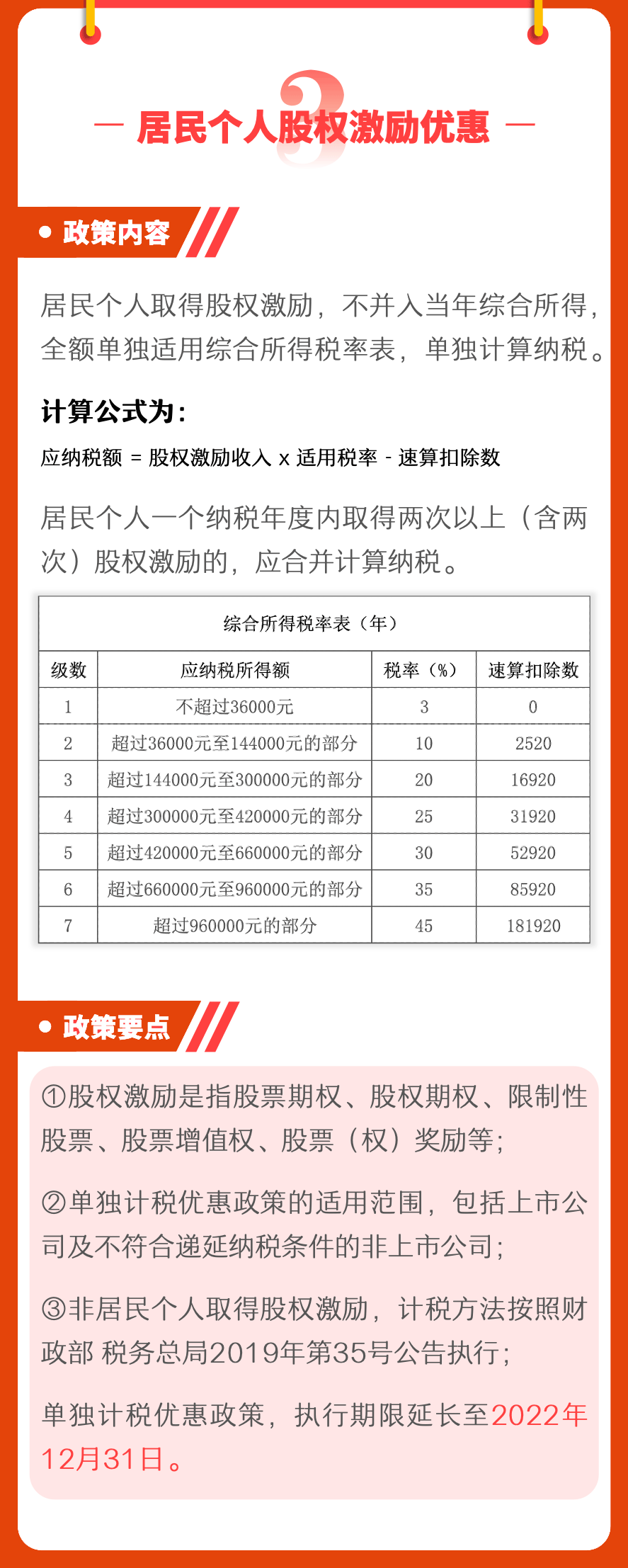 3

— 居民个人股权激励优惠 —

政策内容

居民个人取得股权激励，不并入当年综合所得，全额单独适用综合所得税率表，单独计算纳税。

计算公式为：

应纳税额 = 股权激励收入 x 适用税率 - 速算扣除数

居民个人一个纳税年度内取得两次以上（含两次）股权激励的，应合并计算纳税。

综合所得税率表（年）

| 级数 | 应纳税所得额 | 税率（%） | 速算扣除数 |
|---|---|---|---|
| 1 | 不超过36000元 | 3 | 0 |
| 2 | 超过36000元至144000元的部分 | 10 | 2520 |
| 3 | 超过144000元至300000元的部分 | 20 | 16920 |
| 4 | 超过300000元至420000元的部分 | 25 | 31920 |
| 5 | 超过420000元至660000元的部分 | 30 | 52920 |
| 6 | 超过660000元至960000元的部分 | 35 | 85920 |
| 7 | 超过960000元的部分 | 45 | 181920 |

政策要点

①股权激励是指股票期权、股权期权、限制性股票、股票增值权、股票（权）奖励等；

②单独计税优惠政策的适用范围，包括上市公司及不符合递延纳税条件的非上市公司；

③非居民个人取得股权激励，计税方法按照财政部 税务总局2019年第35号公告执行；

单独计税优惠政策，执行期限延长至2022年12月31日。